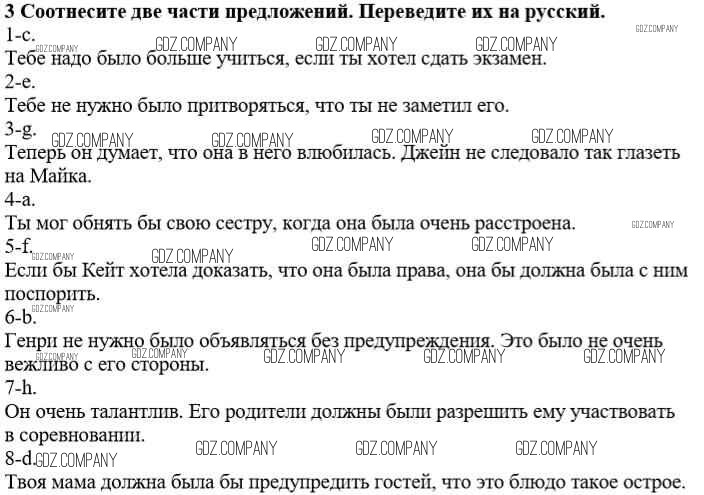 3 Соотнесите две части предложений. Переведите их на русский.

GDZ.COMPANY

1-c.

GDZ.COMPANY GDZ.COMPANY GDZ.COMPANY GDZ.COMPANY

Тебе надо было больше учиться, если ты хотел сдать экзамен.

2-e.

Тебе не нужно было притворяться, что ты не заметил его.

3-g.

GDZ.COMPANY GDZ.COMPANY GDZ.COMPANY GDZ.COMPANY

Теперь он думает, что она в него влюбилась. Джейн не следовало так глазеть на Майка.

4-a.

Ты мог обнять бы свою сестру, когда она была очень расстроена.

GDZ.COMPANY

5-f.

GDZ.COMPANY GDZ.COMPANY GDZ.COMPANY GDZ.COMPANY

Если бы Кейт хотела доказать, что она была права, она бы должна была с ним поспорить.

GDZ.COMPANY

6-b.

Генри не нужно было объявляться без предупреждения. Это было не очень вежливо с его стороны.

GDZ.COMPANY GDZ.COMPANY GDZ.COMPANY GDZ.COMPANY

7-h.

Он очень талантлив. Его родители должны были разрешить ему участвовать в соревновании.

8-d.

GDZ.COMPANY GDZ.COMPANY GDZ.COMPANY GDZ.COMPANY

Твоя мама должна была бы предупредить гостей, что это блюдо такое острое.